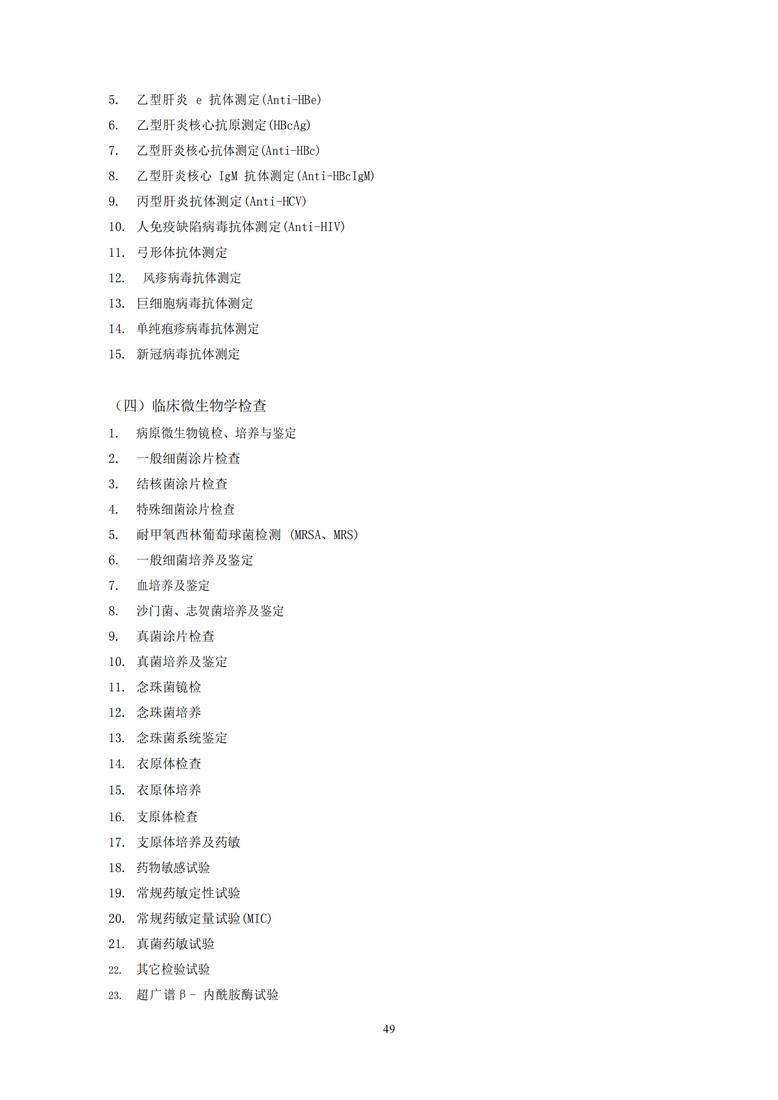 5. 乙型肝炎 e 抗体测定(Anti-HBe)
6. 乙型肝炎核心抗原测定(HBcAg)
7. 乙型肝炎核心抗体测定(Anti-HBc)
8. 乙型肝炎核心 IgM 抗体测定(Anti-HBcIgM)
9. 丙型肝炎抗体测定(Anti-HCV)
10. 人免疫缺陷病毒抗体测定(Anti-HIV)
11. 弓形体抗体测定
12. 风疹病毒抗体测定
13. 巨细胞病毒抗体测定
14. 单纯疱疹病毒抗体测定
15. 新冠病毒抗体测定

（四）临床微生物学检查
1. 病原微生物镜检、培养与鉴定
2. 一般细菌涂片检查
3. 结核菌涂片检查
4. 特殊细菌涂片检查
5. 耐甲氧西林葡萄球菌检测 (MRSA、MRS)
6. 一般细菌培养及鉴定
7. 血培养及鉴定
8. 沙门菌、志贺菌培养及鉴定
9. 真菌涂片检查
10. 真菌培养及鉴定
11. 念珠菌镜检
12. 念珠菌培养
13. 念珠菌系统鉴定
14. 衣原体检查
15. 衣原体培养
16. 支原体检查
17. 支原体培养及药敏
18. 药物敏感试验
19. 常规药敏定性试验
20. 常规药敏定量试验(MIC)
21. 真菌药敏试验
22. 其它检验试验
23. 超广谱β- 内酰胺酶试验

49